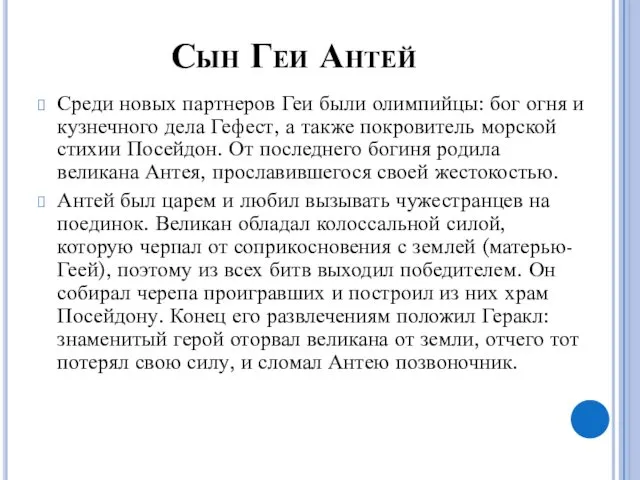 Сын Геи Антей

Среди новых партнеров Геи были олимпийцы: бог огня и кузнечного дела Гефест, а также покровитель морской стихии Посейдон. От последнего богиня родила великана Антея, прославившегося своей жестокостью.

Антей был царем и любил вызывать чужестранцев на поединок. Великан обладал колоссальной силой, которую черпал от соприкосновения с землей (матерью-Геей), поэтому из всех битв выходил победителем. Он собирал черепа проигравших и построил из них храм Посейдону. Конец его развлечениям положил Геракл: знаменитый герой оторвал великана от земли, отчего тот потерял свою силу, и сломал Антею позвоночник.